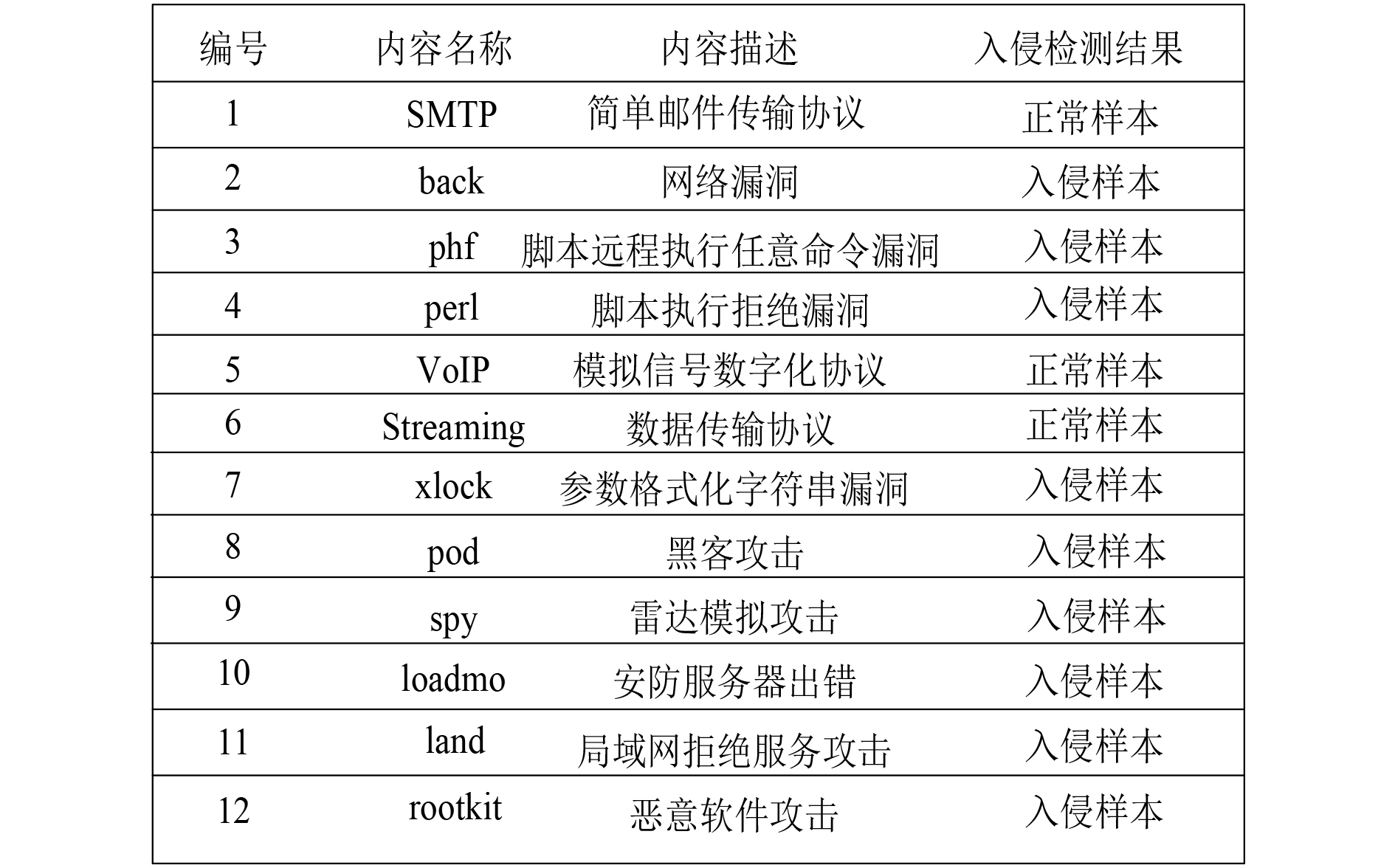 | 编号 | 内容名称 | 内容描述 | 入侵检测结果 |
|---|---|---|---|
| 1 | SMTP | 简单邮件传输协议 | 正常样本 |
| 2 | back | 网络漏洞 | 入侵样本 |
| 3 | phf | 脚本远程执行任意命令漏洞 | 入侵样本 |
| 4 | perl | 脚本执行拒绝漏洞 | 入侵样本 |
| 5 | VoIP | 模拟信号数字化协议 | 正常样本 |
| 6 | Streaming | 数据传输协议 | 正常样本 |
| 7 | xlock | 参数格式化字符串漏洞 | 入侵样本 |
| 8 | pod | 黑客攻击 | 入侵样本 |
| 9 | spy | 雷达模拟攻击 | 入侵样本 |
| 10 | loadmo | 安防服务器出错 | 入侵样本 |
| 11 | land | 局域网拒绝服务攻击 | 入侵样本 |
| 12 | rootkit | 恶意软件攻击 | 入侵样本 |